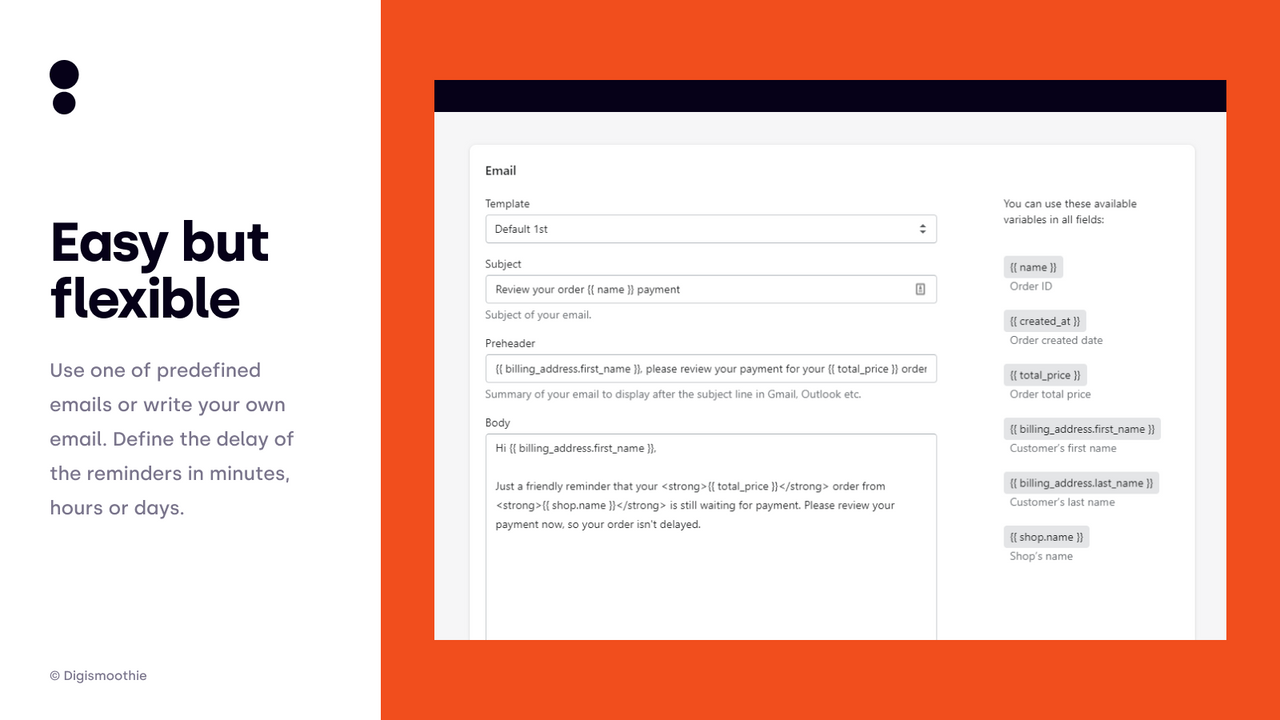 Easy but flexible

Use one of predefined emails or write your own email. Define the delay of the reminders in minutes, hours or days.

© Digismoothie

Email

Template

Default 1st

Subject

Review your order {{ name }} payment

Subject of your email.

Preheader

{{ billing_address.first_name }}, please review your payment for your {{ total_price }} order

Summary of your email to display after the subject line in Gmail, Outlook etc.

Body

Hi {{ billing_address.first_name }},

Just a friendly reminder that your <strong>{{ total_price }}</strong> order from <strong>{{ shop.name }}</strong> is still waiting for payment. Please review your payment now, so your order isn't delayed.

You can use these available variables in all fields:

{{ name }}
Order ID

{{ created_at }}
Order created date

{{ total_price }}
Order total price

{{ billing_address.first_name }}
Customer's first name

{{ billing_address.last_name }}
Customer's last name

{{ shop.name }}
Shop's name